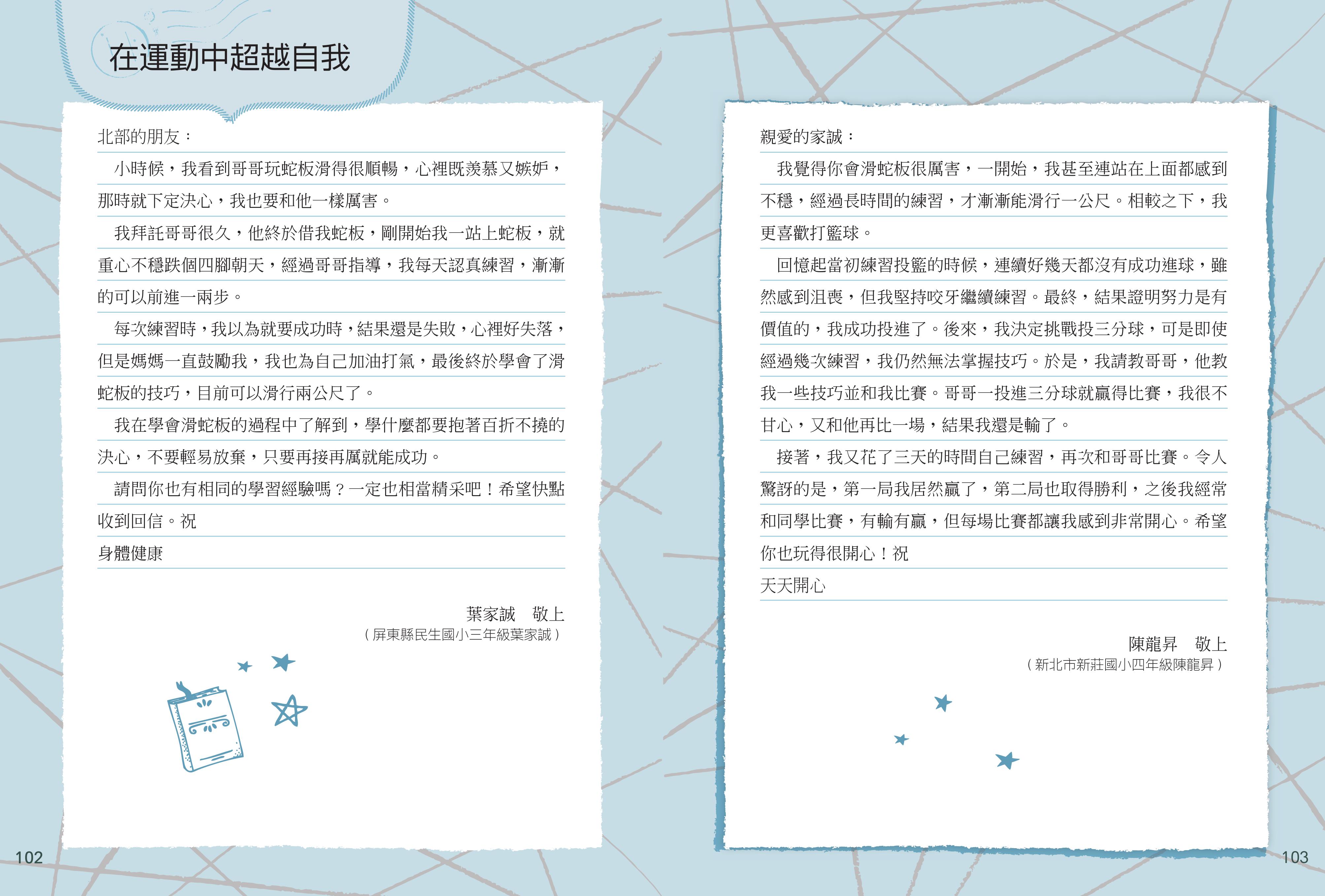 在運動中超越自我

北部的朋友：

小時候，我看到哥哥玩蛇板滑得很順暢，心裡既羨慕又嫉妒，那時就下定決心，我也要和他一樣厲害。

我拜託哥哥很久，他終於借我蛇板，剛開始我一站上蛇板，就重心不穩跌個四腳朝天，經過哥哥指導，我每天認真練習，漸漸的可以前進一兩步。

每次練習時，我以為就要成功時，結果還是失敗，心裡好失落，但是媽媽一直鼓勵我，我也為自己加油打氣，最後終於學會了滑蛇板的技巧，目前可以滑行兩公尺了。

我在學會滑蛇板的過程中了解到，學什麼都要抱著百折不撓的決心，不要輕易放棄，只要再接再厲就能成功。

請問你也有相同的學習經驗嗎？一定也相當精采吧！希望快點收到回信。祝

身體健康

葉家誠　敬上
（屏東縣民生國小三年級葉家誠）

102

親愛的家誠：

我覺得你會滑蛇板很厲害，一開始，我甚至連站在上面都感到不穩，經過長時間的練習，才漸漸能滑行一公尺。相較之下，我更喜歡打籃球。

回憶起當初練習投籃的時候，連續好幾天都沒有成功進球，雖然感到沮喪，但我堅持咬牙繼續練習。最終，結果證明努力是有價值的，我成功投進了。後來，我決定挑戰投三分球，可是即使經過幾次練習，我仍然無法掌握技巧。於是，我請教哥哥，他教我一些技巧並和我比賽。哥哥一投進三分球就贏得比賽，我很不甘心，又和他再比一場，結果我還是輸了。

接著，我又花了三天的時間自己練習，再次和哥哥比賽。令人驚訝的是，第一局我居然贏了，第二局也取得勝利，之後我經常和同學比賽，有輸有贏，但每場比賽都讓我感到非常開心。希望你也玩得很開心！祝

天天開心

陳龍昇　敬上
（新北市新莊國小四年級陳龍昇）

103